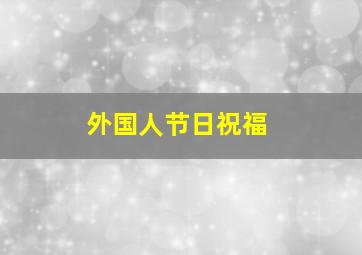 外国人节日祝福